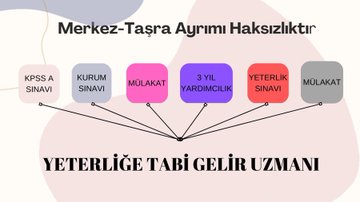 Merkez-Taşra Ayrımı Haksızlıktır

KPSS A SINAVI

KURUM SINAVI

MÜLAKAT

3 YIL YARDIMCILIK

YETERLİK SINAVI

MÜLAKAT

YETERLİĞE TABİ GELİR UZMANI